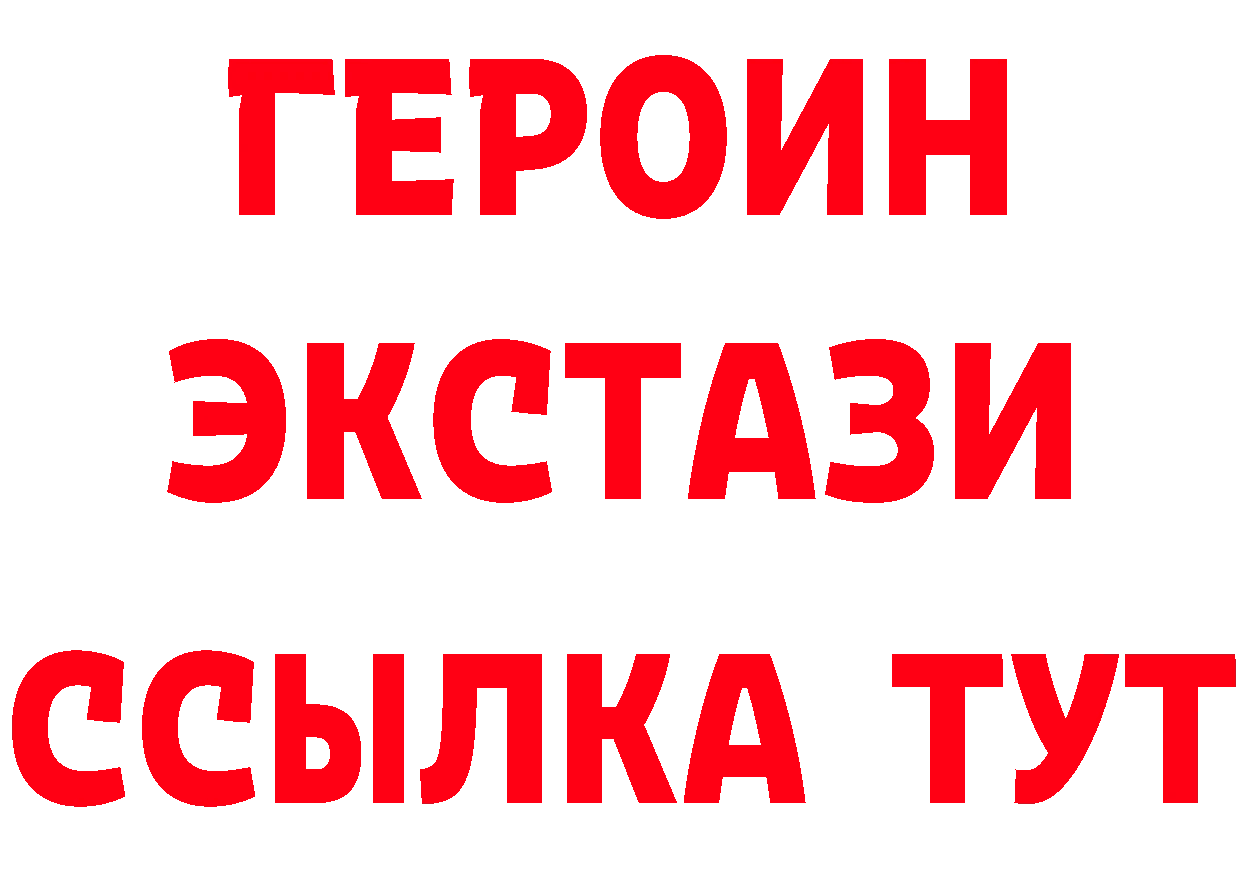 ГЕРОИН
ЭКСТАЗИ
ССЫЛКА ТУТ